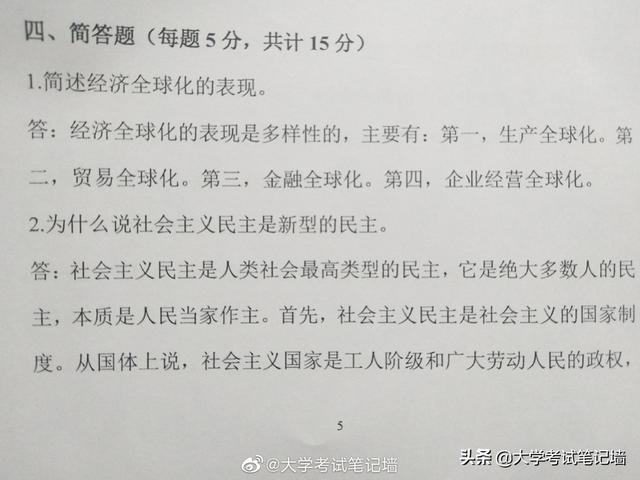 四、简答题（每题5分，共计15分）

1.简述经济全球化的表现。

答：经济全球化的表现是多样性的，主要有：第一，生产全球化。第二，贸易全球化。第三，金融全球化。第四，企业经营全球化。

2.为什么说社会主义民主是新型的民主。

答：社会主义民主是人类社会最高类型的民主，它是绝大多数人的民主，本质是人民当家作主。首先，社会主义民主是社会主义的国家制度。从国体上说，社会主义国家是工人阶级和广大劳动人民的政权，

5

@大学考试笔记墙

头条 @大学考试笔记墙